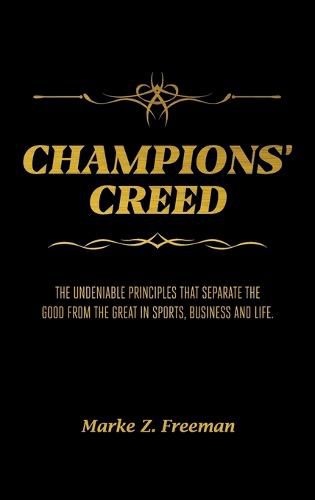 CHAMPIONS' CREED

THE UNDENIABLE PRINCIPLES THAT SEPARATE THE GOOD FROM THE GREAT IN SPORTS, BUSINESS AND LIFE.

Marke Z. Freeman